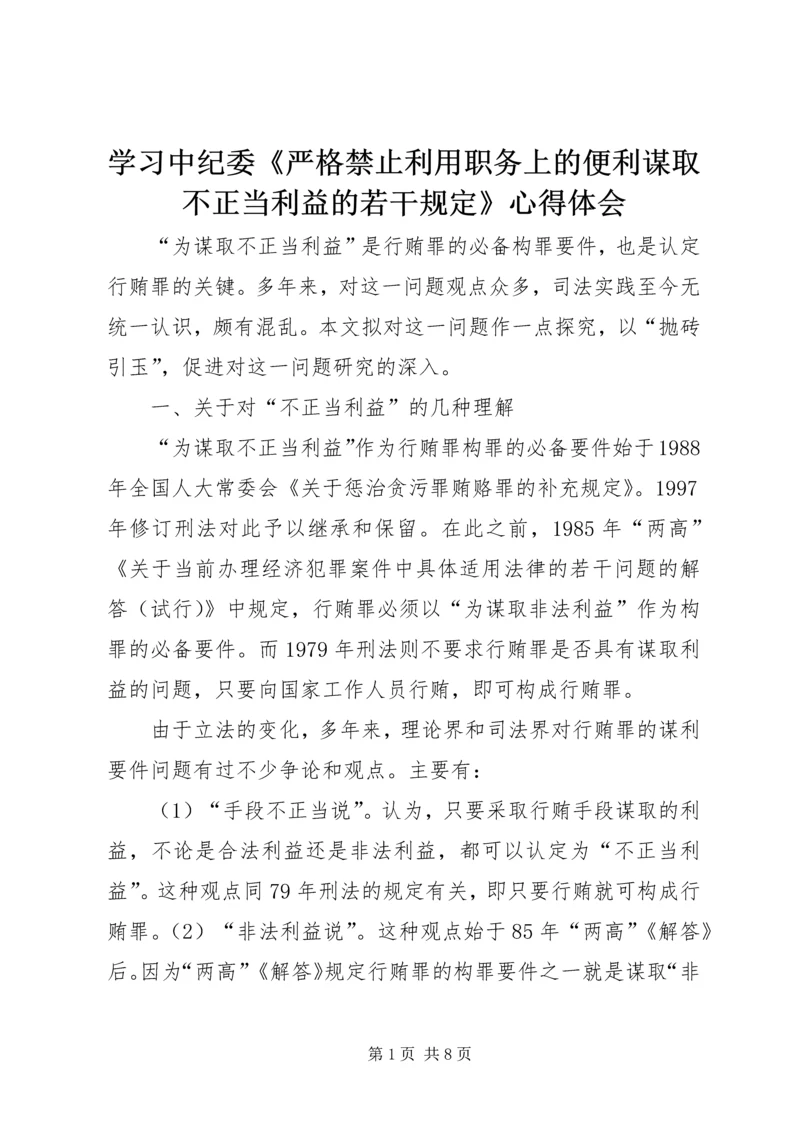 学习中纪委《严格禁止利用职务上的便利谋取不正当利益的若干规定》心得体会

“为谋取不正当利益”是行贿罪的必备构罪要件，也是认定行贿罪的关键。多年来，对这一问题观点众多，司法实践至今无统一认识，颇有混乱。本文拟对这一问题作一点探究，以“抛砖引玉”，促进对这一问题研究的深入。

一、关于对“不正当利益”的几种理解

“为谋取不正当利益”作为行贿罪构罪的必备要件始于1988年全国人大常委会《关于惩治贪污罪贿赂罪的补充规定》。1997年修订刑法对此予以继承和保留。在此之前，1985年“两高”《关于当前办理经济犯罪案件中具体适用法律的若干问题的解答（试行)》中规定，行贿罪必须以“为谋取非法利益”作为构罪的必备要件。而1979年刑法则不要求行贿罪是否具有谋取利益的问题，只要向国家工作人员行贿，即可构成行贿罪。

由于立法的变化，多年来，理论界和司法界对行贿罪的谋利要件问题有过不少争论和观点。主要有：

（1）“手段不正当说”。认为，只要采取行贿手段谋取的利益，不论是合法利益还是非法利益，都可以认定为“不正当利益”。这种观点同79年刑法的规定有关，即只要行贿就可构成行贿罪。（2）“非法利益说”。这种观点始于85年“两高”《解答》后。因为“两高”《解答》规定行贿罪的构罪要件之一就是谋取“非

第1页 共8页